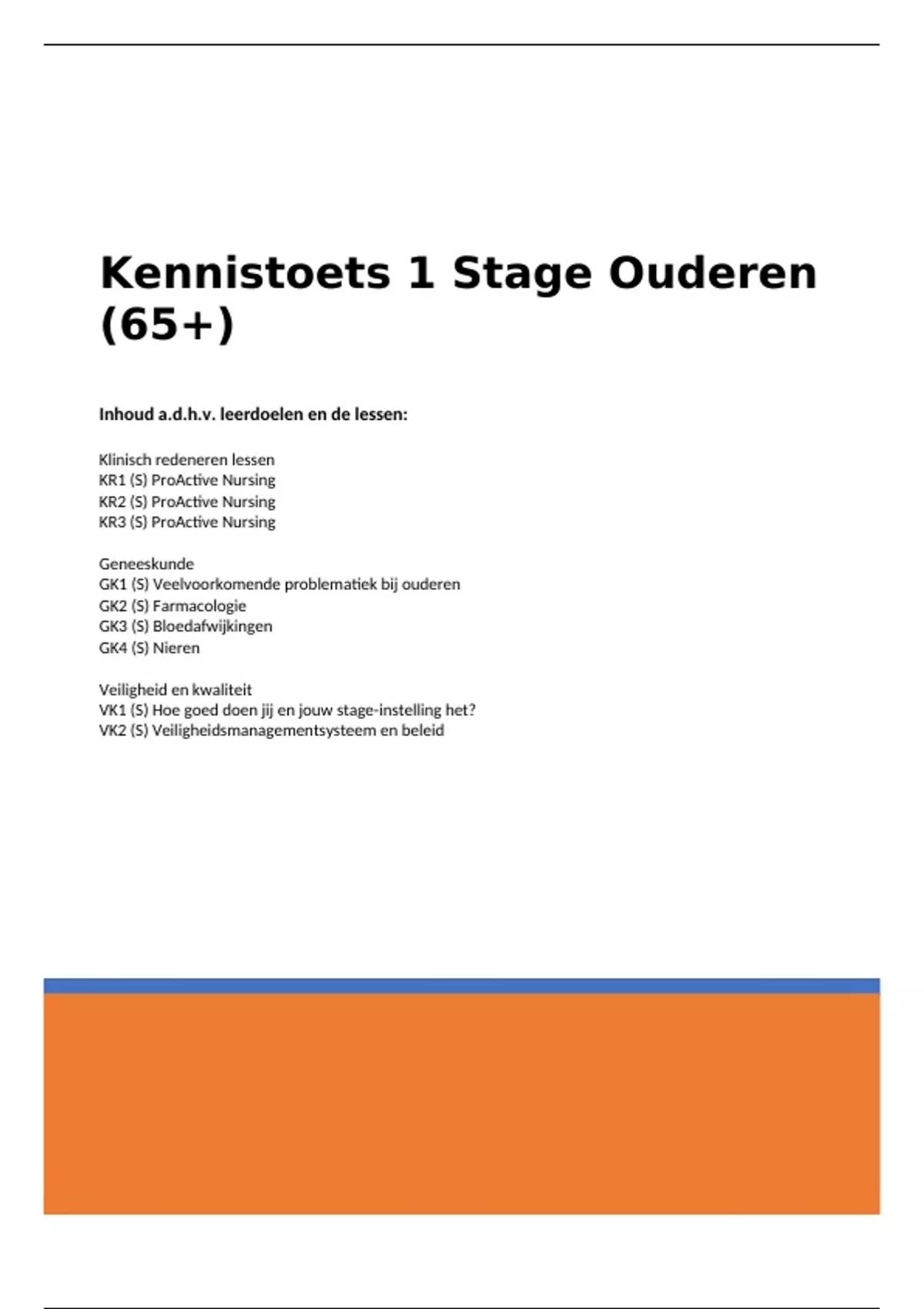 Kennistoets 1 Stage Ouderen (65+)

Inhoud a.d.h.v. leerdoelen en de lessen:

Klinisch redeneren lessen
KR1 (S) ProActive Nursing
KR2 (S) ProActive Nursing
KR3 (S) ProActive Nursing

Geneeskunde
GK1 (S) Veelvoorkomende problematiek bij ouderen
GK2 (S) Farmacologie
GK3 (S) Bloedafwijkingen
GK4 (S) Nieren

Veiligheid en kwaliteit
VK1 (S) Hoe goed doen jij en jouw stage-instelling het?
VK2 (S) Veiligheidsmanagementsysteem en beleid